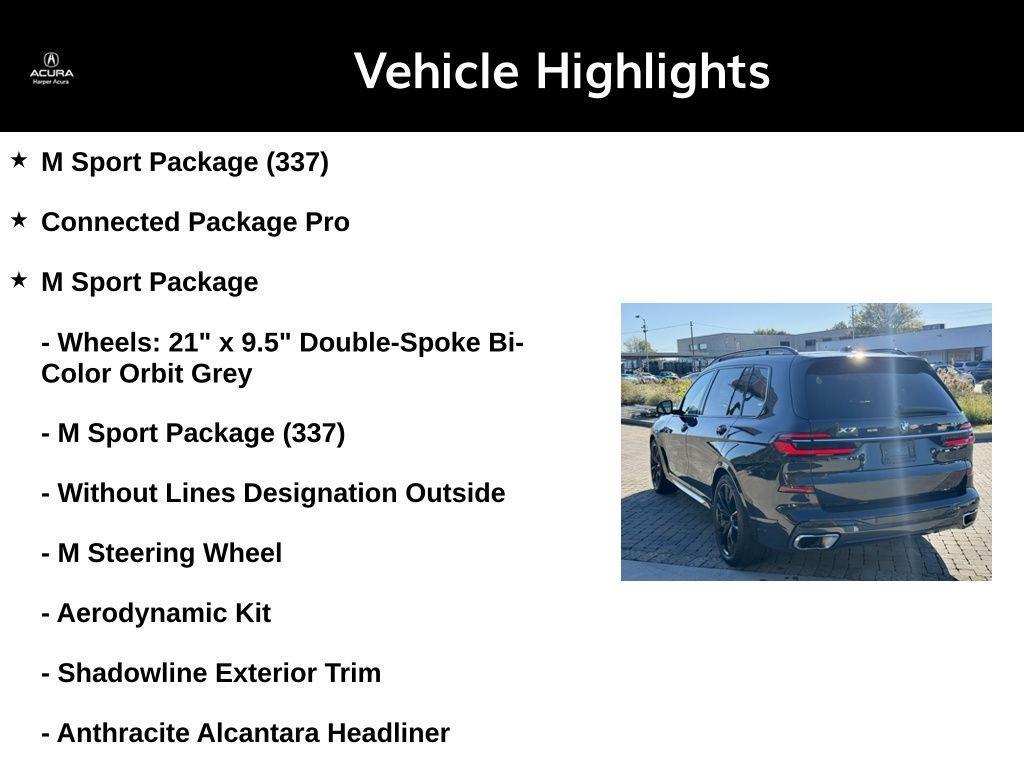 ACURA
Harper Acura

Vehicle Highlights

★ M Sport Package (337)

★ Connected Package Pro

★ M Sport Package

- Wheels: 21" x 9.5" Double-Spoke Bi-Color Orbit Grey

- M Sport Package (337)

- Without Lines Designation Outside

- M Steering Wheel

- Aerodynamic Kit

- Shadowline Exterior Trim

- Anthracite Alcantara Headliner